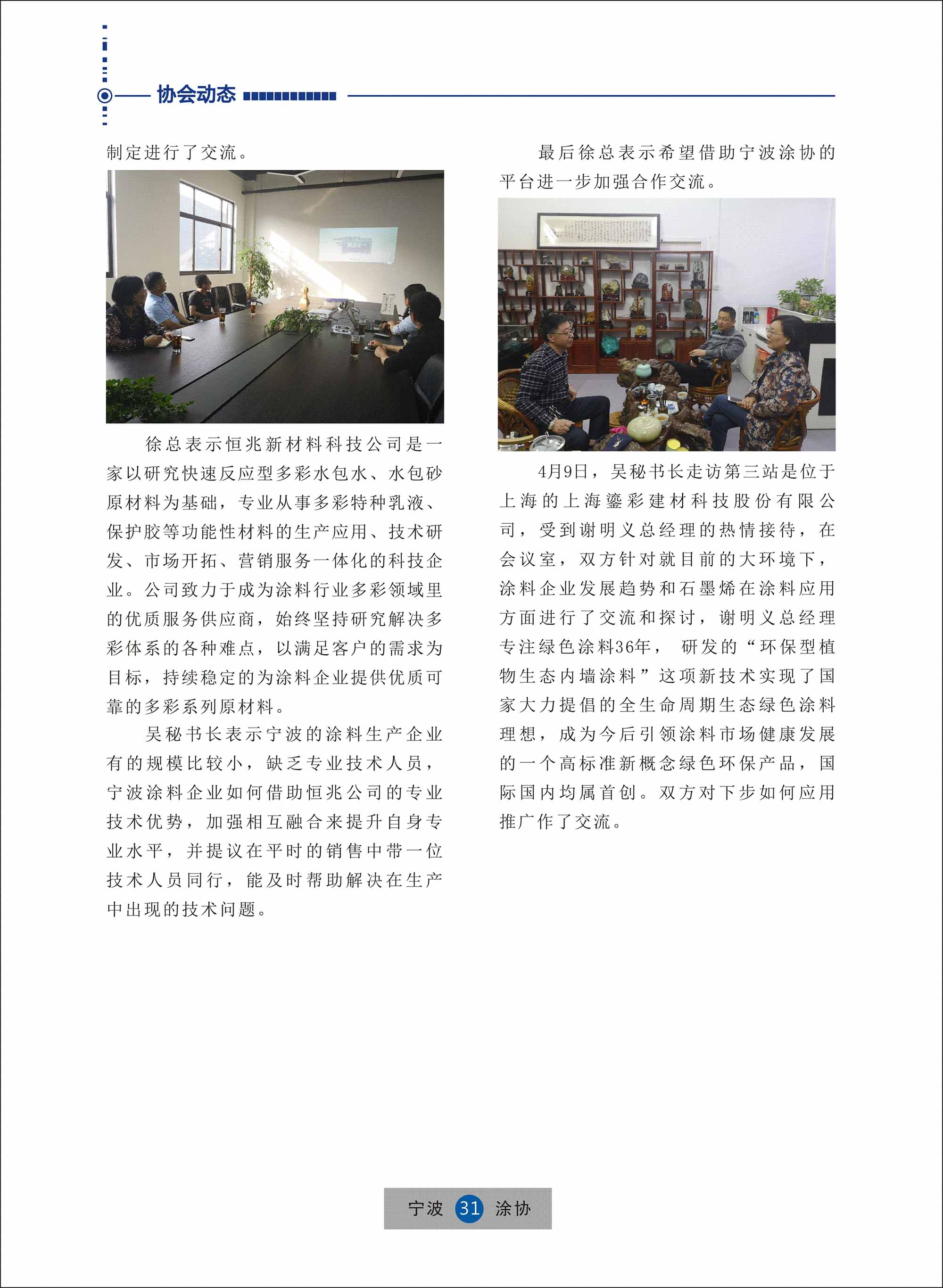 协会动态

制定进行了交流。

徐总表示恒兆新材料科技公司是一家以研究快速反应型多彩水包水、水包砂原材料为基础，专业从事多彩特种乳液、保护胶等功能性材料的生产应用、技术研发、市场开拓、营销服务一体化的科技企业。公司致力于成为涂料行业多彩领域里的优质服务供应商，始终坚持研究解决多彩体系的各种难点，以满足客户的需求为目标，持续稳定的为涂料企业提供优质可靠的多彩系列原材料。

吴秘书长表示宁波的涂料生产企业有的规模比较小，缺乏专业技术人员，宁波涂料企业如何借助恒兆公司的专业技术优势，加强相互融合来提升自身专业水平，并提议在平时的销售中带一位技术人员同行，能及时帮助解决在生产中出现的技术问题。

最后徐总表示希望借助宁波涂协的平台进一步加强合作交流。

4月9日，吴秘书长走访第三站是位于上海的上海鎏彩建材科技股份有限公司，受到谢明义总经理的热情接待，在会议室，双方针对就目前的大环境下，涂料企业发展趋势和石墨烯在涂料应用方面进行了交流和探讨，谢明义总经理专注绿色涂料36年，研发的“环保型植物生态内墙涂料”这项新技术实现了国家大力提倡的全生命周期生态绿色涂料理想，成为今后引领涂料市场健康发展的一个高标准新概念绿色环保产品，国际国内均属首创。双方对下步如何应用推广作了交流。

宁波 31 涂协